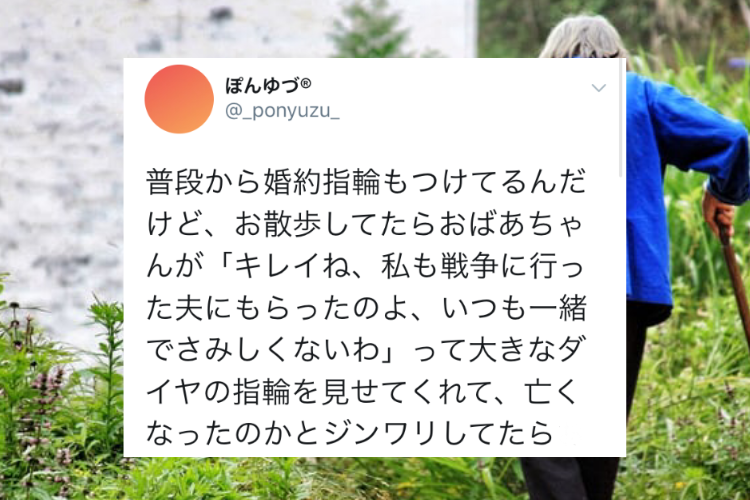 ぽんゆづ®
@_ponyuzu_

普段から婚約指輪もつけてるんだけど、お散歩してたらおばあちゃんが「キレイね、私も戦争に行った夫にもらったのよ、いつも一緒でさみしくないわ」って大きなダイヤの指輪を見せてくれて、亡くなったのかとジンワリしてたら